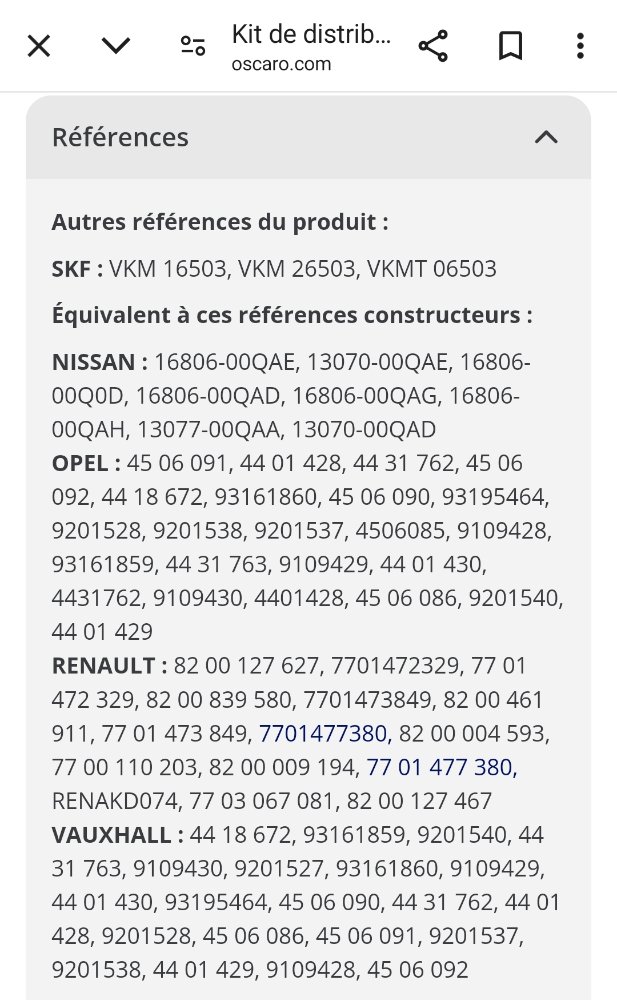 Kit de distrib...
oscaro.com

Références

Autres références du produit :

SKF : VKM 16503, VKM 26503, VKMT 06503

Équivalent à ces références constructeurs :

NISSAN : 16806-00QAE, 13070-00QAE, 16806-00Q0D, 16806-00QAD, 16806-00QAG, 16806-00QAH, 13077-00QAA, 13070-00QAD
OPEL : 45 06 091, 44 01 428, 44 31 762, 45 06 092, 44 18 672, 93161860, 45 06 090, 93195464, 9201528, 9201538, 9201537, 4506085, 9109428, 93161859, 44 31 763, 9109429, 44 01 430, 4431762, 9109430, 4401428, 45 06 086, 9201540, 44 01 429
RENAULT : 82 00 127 627, 7701472329, 77 01 472 329, 82 00 839 580, 7701473849, 82 00 461 911, 77 01 473 849, 7701477380, 82 00 004 593, 77 00 110 203, 82 00 009 194, 77 01 477 380, RENAKD074, 77 03 067 081, 82 00 127 467
VAUXHALL : 44 18 672, 93161859, 9201540, 44 31 763, 9109430, 9201527, 93161860, 9109429, 44 01 430, 93195464, 45 06 090, 44 31 762, 44 01 428, 9201528, 45 06 086, 45 06 091, 9201537, 9201538, 44 01 429, 9109428, 45 06 092